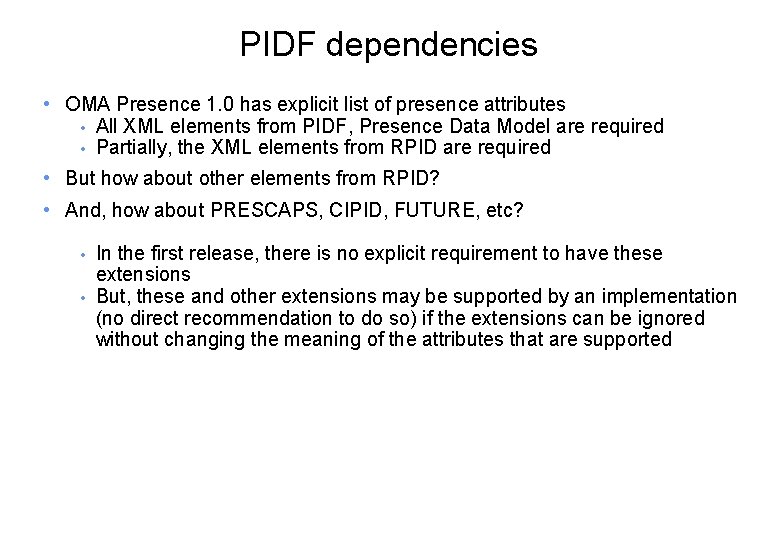 PIDF dependencies

• OMA Presence 1.0 has explicit list of presence attributes
  • All XML elements from PIDF, Presence Data Model are required
  • Partially, the XML elements from RPID are required
• But how about other elements from RPID?
• And, how about PRESCAPS, CIPID, FUTURE, etc?
  • In the first release, there is no explicit requirement to have these extensions
  • But, these and other extensions may be supported by an implementation (no direct recommendation to do so) if the extensions can be ignored without changing the meaning of the attributes that are supported